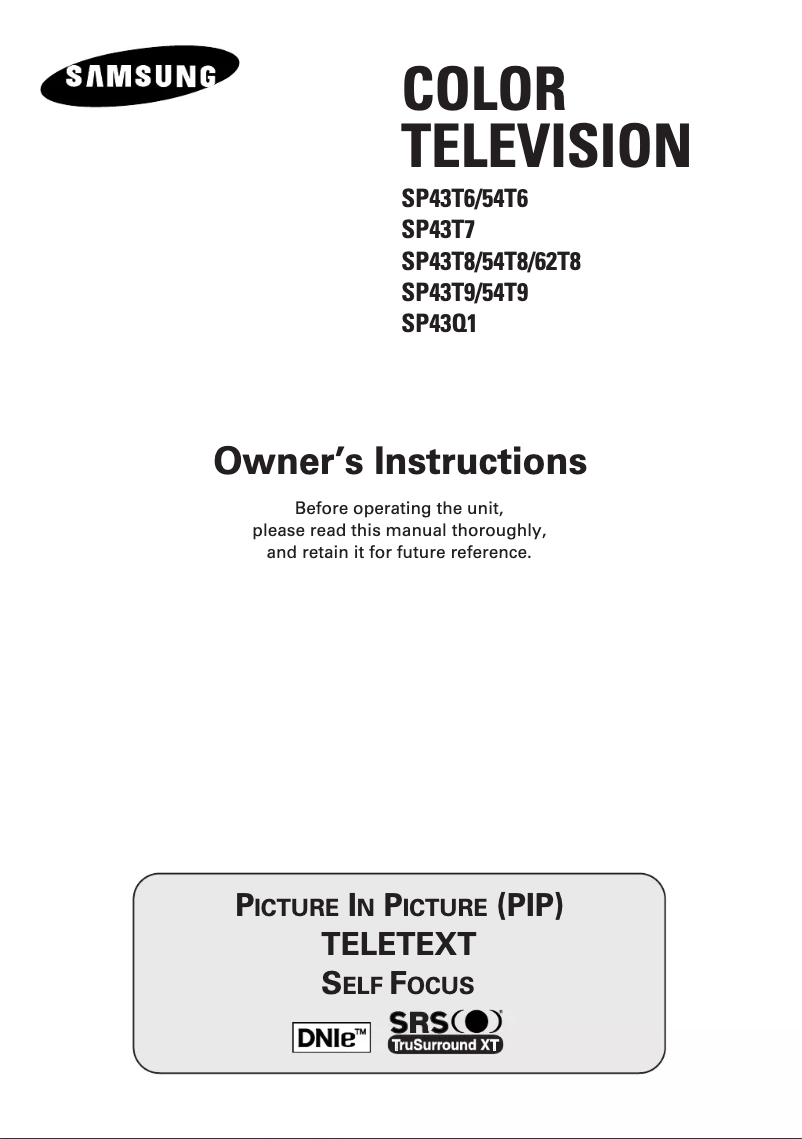 SAMSUNG

COLOR TELEVISION

SP43T6/54T6
SP43T7
SP43T8/54T8/62T8
SP43T9/54T9
SP43Q1

Owner's Instructions

Before operating the unit, please read this manual thoroughly, and retain it for future reference.

PICTURE IN PICTURE (PIP)
TELETEXT
SELF FOCUS

DNIe™ SRS TruSurround XT